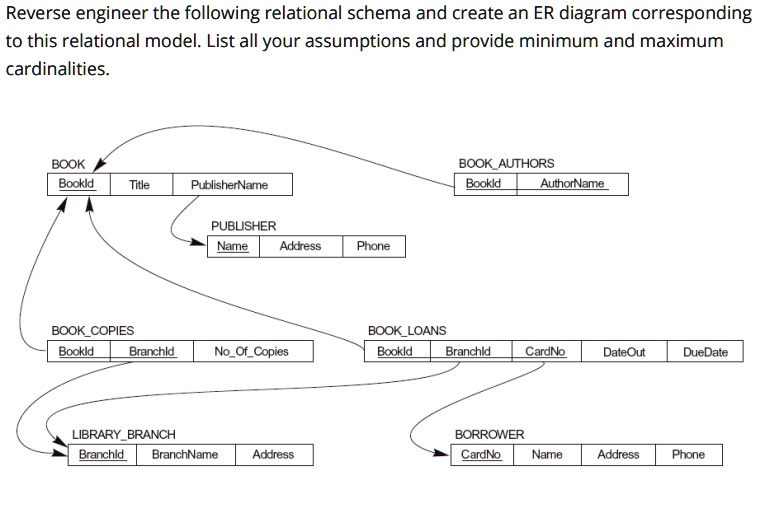 Reverse engineer the following relational schema and create an ER diagram corresponding to this relational model. List all your assumptions and provide minimum and maximum cardinalities.

BOOK

| BookId | Title | PublisherName |
|---|---|---|

BOOK_AUTHORS

| BookId | AuthorName |
|---|---|

PUBLISHER

| Name | Address | Phone |
|---|---|---|

BOOK_COPIES

| BookId | BranchId | No_Of_Copies |
|---|---|---|

BOOK_LOANS

| BookId | BranchId | CardNo | DateOut | DueDate |
|---|---|---|---|---|

LIBRARY_BRANCH

| BranchId | BranchName | Address |
|---|---|---|

BORROWER

| CardNo | Name | Address | Phone |
|---|---|---|---|